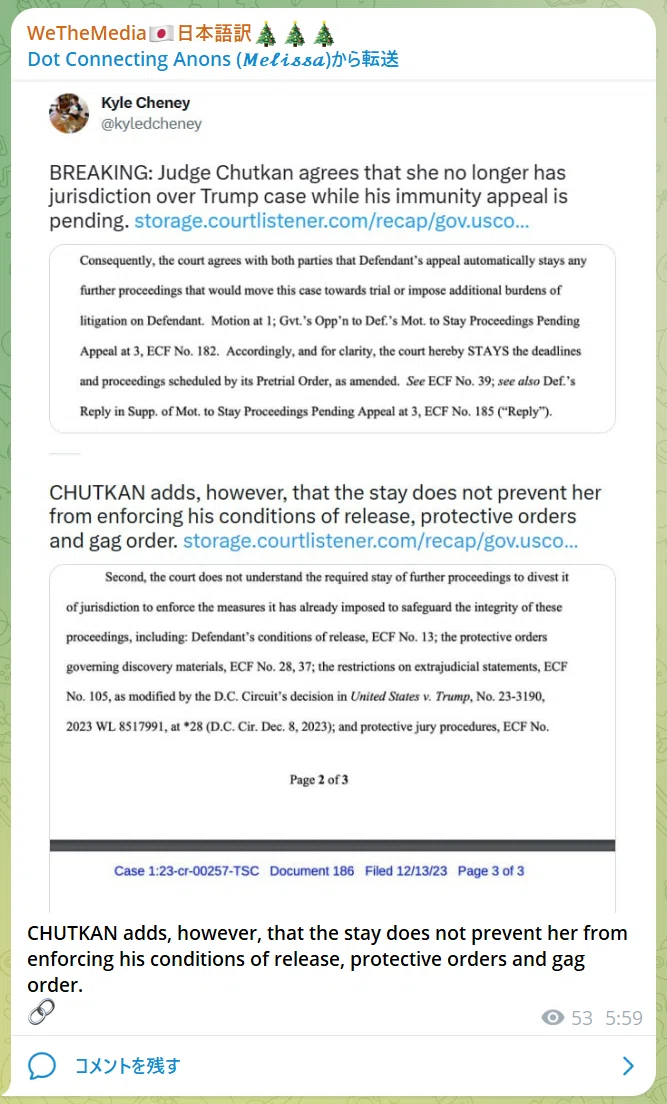 WeTheMedia🇯🇵日本語訳🎄🎄🎄
Dot Connecting Anons (𝑴𝒆𝒍𝒊𝒔𝒔𝒂)から転送

Kyle Cheney
@kyledcheney

BREAKING: Judge Chutkan agrees that she no longer has jurisdiction over Trump case while his immunity appeal is pending. storage.courtlistener.com/recap/gov.usco...

Consequently, the court agrees with both parties that Defendant's appeal automatically stays any further proceedings that would move this case towards trial or impose additional burdens of litigation on Defendant. Motion at 1; Gvt.'s Opp'n to Def.'s Mot. to Stay Proceedings Pending Appeal at 3, ECF No. 182. Accordingly, and for clarity, the court hereby STAYS the deadlines and proceedings scheduled by its Pretrial Order, as amended. See ECF No. 39; see also Def.'s Reply in Supp. of Mot. to Stay Proceedings Pending Appeal at 3, ECF No. 185 ("Reply").

CHUTKAN adds, however, that the stay does not prevent her from enforcing his conditions of release, protective orders and gag order. storage.courtlistener.com/recap/gov.usco...

Second, the court does not understand the required stay of further proceedings to divest it of jurisdiction to enforce the measures it has already imposed to safeguard the integrity of these proceedings, including: Defendant's conditions of release, ECF No. 13; the protective orders governing discovery materials, ECF No. 28, 37; the restrictions on extrajudicial statements, ECF No. 105, as modified by the D.C. Circuit's decision in United States v. Trump, No. 23-3190, 2023 WL 8517991, at *28 (D.C. Cir. Dec. 8, 2023); and protective jury procedures, ECF No.

Page 2 of 3

Case 1:23-cr-00257-TSC Document 186 Filed 12/13/23 Page 3 of 3

CHUTKAN adds, however, that the stay does not prevent her from enforcing his conditions of release, protective orders and gag order.
🔗
53 5:59

コメントを残す